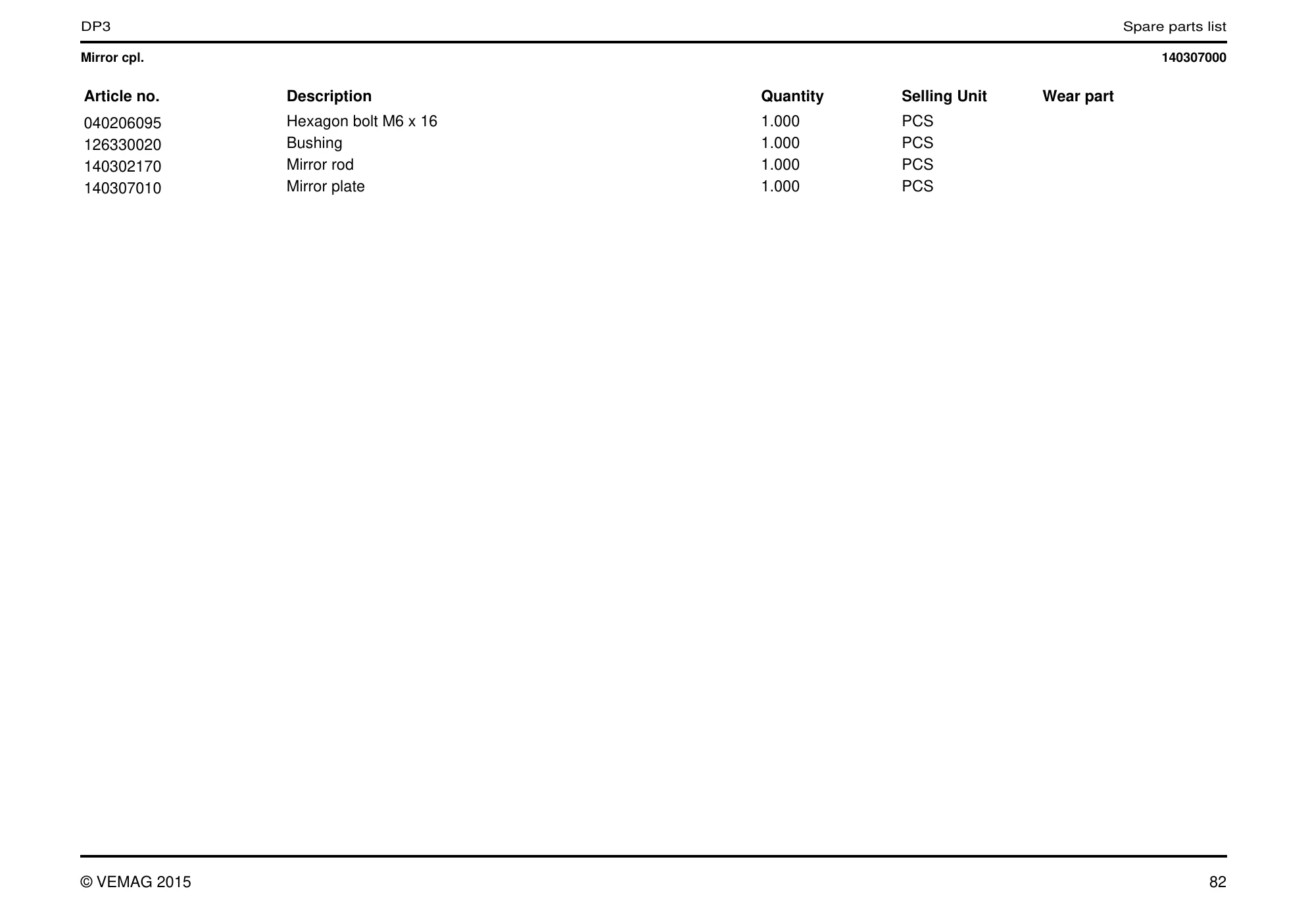 DP3

Spare parts list

Mirror cpl.

140307000

| Article no. | Description | Quantity | Selling Unit | Wear part |
|---|---|---|---|---|
| 040206095 | Hexagon bolt M6 x 16 | 1.000 | PCS | |
| 126330020 | Bushing | 1.000 | PCS | |
| 140302170 | Mirror rod | 1.000 | PCS | |
| 140307010 | Mirror plate | 1.000 | PCS | |

© VEMAG 2015

82